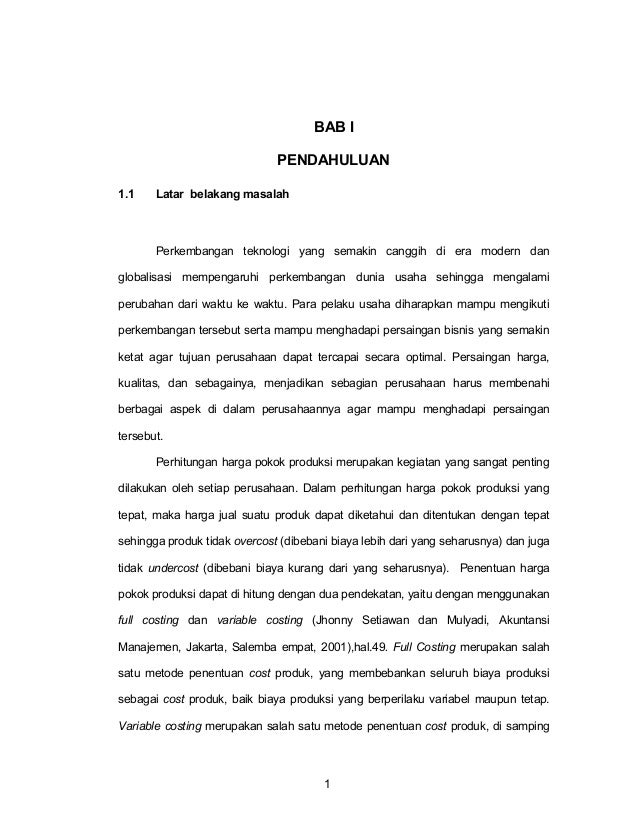 BAB I

PENDAHULUAN

1.1 Latar belakang masalah

Perkembangan teknologi yang semakin canggih di era modern dan globalisasi mempengaruhi perkembangan dunia usaha sehingga mengalami perubahan dari waktu ke waktu. Para pelaku usaha diharapkan mampu mengikuti perkembangan tersebut serta mampu menghadapi persaingan bisnis yang semakin ketat agar tujuan perusahaan dapat tercapai secara optimal. Persaingan harga, kualitas, dan sebagainya, menjadikan sebagian perusahaan harus membenahi berbagai aspek di dalam perusahaannya agar mampu menghadapi persaingan tersebut.

Perhitungan harga pokok produksi merupakan kegiatan yang sangat penting dilakukan oleh setiap perusahaan. Dalam perhitungan harga pokok produksi yang tepat, maka harga jual suatu produk dapat diketahui dan ditentukan dengan tepat sehingga produk tidak overcost (dibebani biaya lebih dari yang seharusnya) dan juga tidak undercost (dibebani biaya kurang dari yang seharusnya). Penentuan harga pokok produksi dapat di hitung dengan dua pendekatan, yaitu dengan menggunakan full costing dan variable costing (Jhonny Setiawan dan Mulyadi, Akuntansi Manajemen, Jakarta, Salemba empat, 2001),hal.49. Full Costing merupakan salah satu metode penentuan cost produk, yang membebankan seluruh biaya produksi sebagai cost produk, baik biaya produksi yang berperilaku variabel maupun tetap. Variable costing merupakan salah satu metode penentuan cost produk, di samping

1